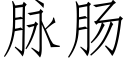 脉肠